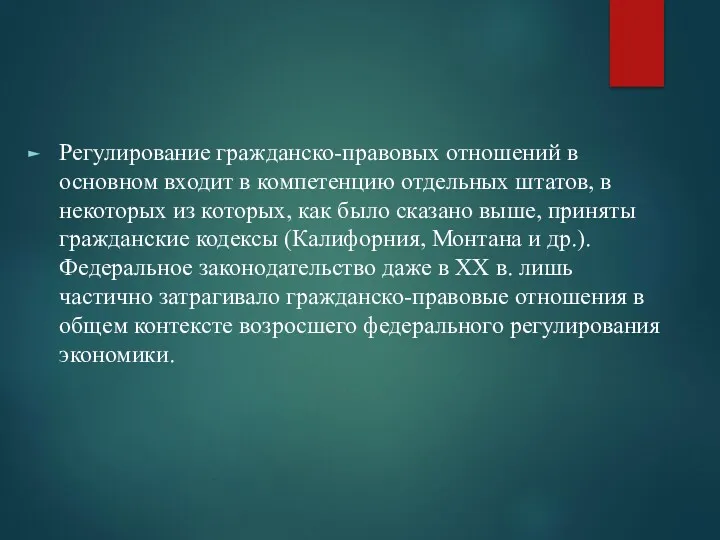 Регулирование гражданско-правовых отношений в основном входит в компетенцию отдельных штатов, в некоторых из которых, как было сказано выше, приняты гражданские кодексы (Калифорния, Монтана и др.). Федеральное законодательство даже в XX в. лишь частично затрагивало гражданско-правовые отношения в общем контексте возросшего федерального регулирования экономики.